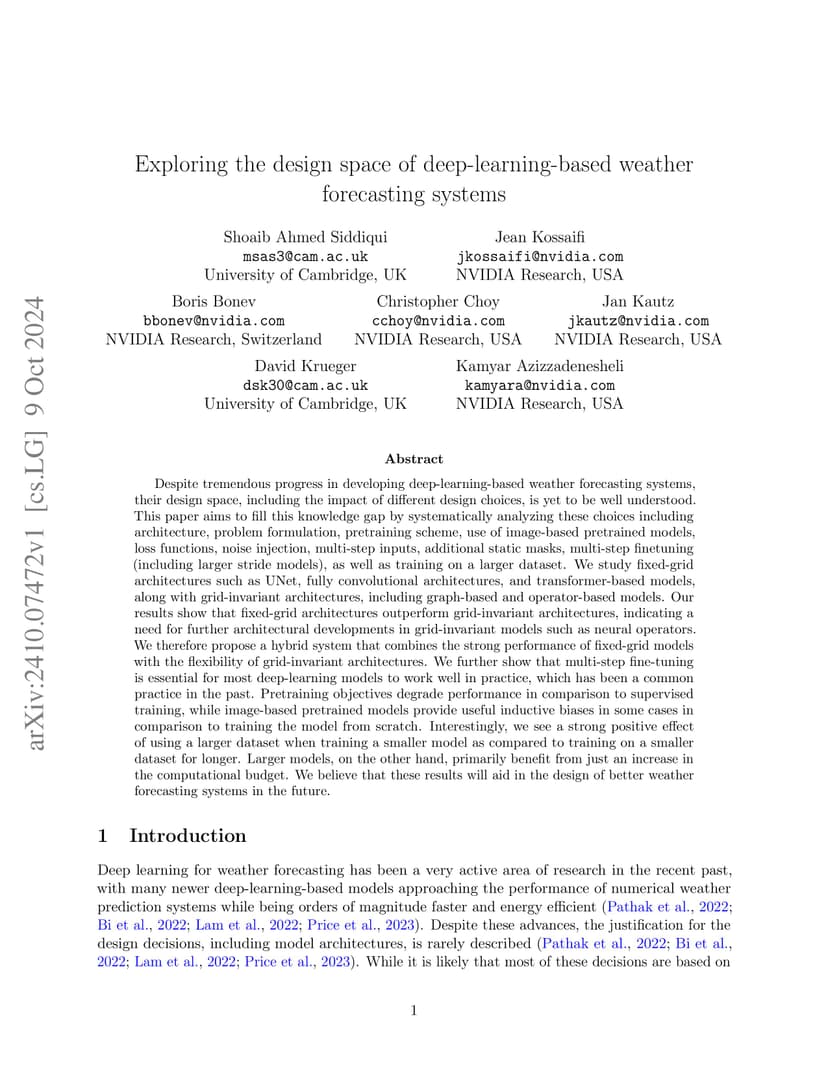 arXiv:2410.07472v1 [cs.LG] 9 Oct 2024

Exploring the design space of deep-learning-based weather forecasting systems

Shoaib Ahmed Siddiqui
msas3@cam.ac.uk
University of Cambridge, UK

Jean Kossaifi
jkossaifi@nvidia.com
NVIDIA Research, USA

Boris Bonev
bbonev@nvidia.com
NVIDIA Research, Switzerland

Christopher Choy
cchoy@nvidia.com
NVIDIA Research, USA

Jan Kautz
jkautz@nvidia.com
NVIDIA Research, USA

David Krueger
dsk30@cam.ac.uk
University of Cambridge, UK

Kamyar Azizzadenesheli
kamyara@nvidia.com
NVIDIA Research, USA

Abstract

Despite tremendous progress in developing deep-learning-based weather forecasting systems, their design space, including the impact of different design choices, is yet to be well understood. This paper aims to fill this knowledge gap by systematically analyzing these choices including architecture, problem formulation, pretraining scheme, use of image-based pretrained models, loss functions, noise injection, multi-step inputs, additional static masks, multi-step finetuning (including larger stride models), as well as training on a larger dataset. We study fixed-grid architectures such as UNet, fully convolutional architectures, and transformer-based models, along with grid-invariant architectures, including graph-based and operator-based models. Our results show that fixed-grid architectures outperform grid-invariant architectures, indicating a need for further architectural developments in grid-invariant models such as neural operators. We therefore propose a hybrid system that combines the strong performance of fixed-grid models with the flexibility of grid-invariant architectures. We further show that multi-step fine-tuning is essential for most deep-learning models to work well in practice, which has been a common practice in the past. Pretraining objectives degrade performance in comparison to supervised training, while image-based pretrained models provide useful inductive biases in some cases in comparison to training the model from scratch. Interestingly, we see a strong positive effect of using a larger dataset when training a smaller model as compared to training on a smaller dataset for longer. Larger models, on the other hand, primarily benefit from just an increase in the computational budget. We believe that these results will aid in the design of better weather forecasting systems in the future.

1 Introduction

Deep learning for weather forecasting has been a very active area of research in the recent past, with many newer deep-learning-based models approaching the performance of numerical weather prediction systems while being orders of magnitude faster and energy efficient (Pathak et al., 2022; Bi et al., 2022; Lam et al., 2022; Price et al., 2023). Despite these advances, the justification for the design decisions, including model architectures, is rarely described (Pathak et al., 2022; Bi et al., 2022; Lam et al., 2022; Price et al., 2023). While it is likely that most of these decisions are based on

1